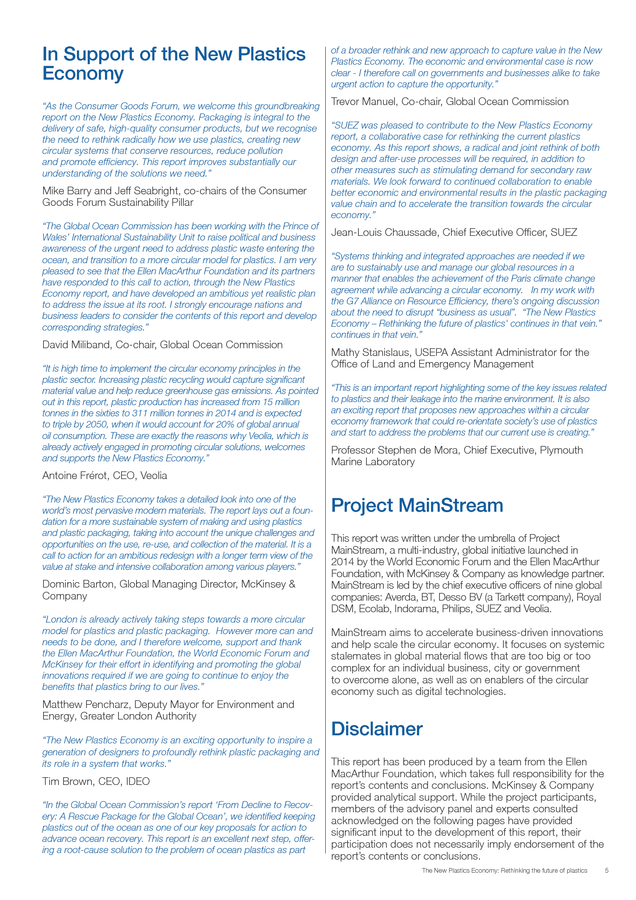 In Support of the New Plastics Economy

"As the Consumer Goods Forum, we welcome this groundbreaking report on the New Plastics Economy. Packaging is integral to the delivery of safe, high-quality consumer products, but we recognise the need to rethink radically how we use plastics, creating new circular systems that conserve resources, reduce pollution and promote efficiency. This report improves substantially our understanding of the solutions we need."

Mike Barry and Jeff Seabright, co-chairs of the Consumer Goods Forum Sustainability Pillar

"The Global Ocean Commission has been working with the Prince of Wales' International Sustainability Unit to raise political and business awareness of the urgent need to address plastic waste entering the ocean, and transition to a more circular model for plastics. I am very pleased to see that the Ellen MacArthur Foundation and its partners have responded to this call to action, through the New Plastics Economy report, and have developed an ambitious yet realistic plan to address the issue at its root. I strongly encourage nations and business leaders to consider the contents of this report and develop corresponding strategies."

David Miliband, Co-chair, Global Ocean Commission

"It is high time to implement the circular economy principles in the plastic sector. Increasing plastic recycling would capture significant material value and help reduce greenhouse gas emissions. As pointed out in this report, plastic production has increased from 15 million tonnes in the sixties to 311 million tonnes in 2014 and is expected to triple by 2050, when it would account for 20% of global annual oil consumption. These are exactly the reasons why Veolia, which is already actively engaged in promoting circular solutions, welcomes and supports the New Plastics Economy."

Antoine Frérot, CEO, Veolia

"The New Plastics Economy takes a detailed look into one of the world's most pervasive modern materials. The report lays out a foundation for a more sustainable system of making and using plastics and plastic packaging, taking into account the unique challenges and opportunities on the use, re-use, and collection of the material. It is a call to action for an ambitious redesign with a longer term view of the value at stake and intensive collaboration among various players."

Dominic Barton, Global Managing Director, McKinsey & Company

"London is already actively taking steps towards a more circular model for plastics and plastic packaging. However more can and needs to be done, and I therefore welcome, support and thank the Ellen MacArthur Foundation, the World Economic Forum and McKinsey for their effort in identifying and promoting the global innovations required if we are going to continue to enjoy the benefits that plastics bring to our lives."

Matthew Pencharz, Deputy Mayor for Environment and Energy, Greater London Authority

"The New Plastics Economy is an exciting opportunity to inspire a generation of designers to profoundly rethink plastic packaging and its role in a system that works."

Tim Brown, CEO, IDEO

"In the Global Ocean Commission's report 'From Decline to Recovery: A Rescue Package for the Global Ocean', we identified keeping plastics out of the ocean as one of our key proposals for action to advance ocean recovery. This report is an excellent next step, offering a root-cause solution to the problem of ocean plastics as part of a broader rethink and new approach to capture value in the New Plastics Economy. The economic and environmental case is now clear - I therefore call on governments and businesses alike to take urgent action to capture the opportunity."

Trevor Manuel, Co-chair, Global Ocean Commission

"SUEZ was pleased to contribute to the New Plastics Economy report, a collaborative case for rethinking the current plastics economy. As this report shows, a radical and joint rethink of both design and after-use processes will be required, in addition to other measures such as stimulating demand for secondary raw materials. We look forward to continued collaboration to enable better economic and environmental results in the plastic packaging value chain and to accelerate the transition towards the circular economy."

Jean-Louis Chaussade, Chief Executive Officer, SUEZ

"Systems thinking and integrated approaches are needed if we are to sustainably use and manage our global resources in a manner that enables the achievement of the Paris climate change agreement while advancing a circular economy. In my work with the G7 Alliance on Resource Efficiency, there's ongoing discussion about the need to disrupt "business as usual". "The New Plastics Economy – Rethinking the future of plastics' continues in that vein." continues in that vein."

Mathy Stanislaus, USEPA Assistant Administrator for the Office of Land and Emergency Management

"This is an important report highlighting some of the key issues related to plastics and their leakage into the marine environment. It is also an exciting report that proposes new approaches within a circular economy framework that could re-orientate society's use of plastics and start to address the problems that our current use is creating."

Professor Stephen de Mora, Chief Executive, Plymouth Marine Laboratory

Project MainStream

This report was written under the umbrella of Project MainStream, a multi-industry, global initiative launched in 2014 by the World Economic Forum and the Ellen MacArthur Foundation, with McKinsey & Company as knowledge partner. MainStream is led by the chief executive officers of nine global companies: Averda, BT, Desso BV (a Tarkett company), Royal DSM, Ecolab, Indorama, Philips, SUEZ and Veolia.

MainStream aims to accelerate business-driven innovations and help scale the circular economy. It focuses on systemic stalemates in global material flows that are too big or too complex for an individual business, city or government to overcome alone, as well as on enablers of the circular economy such as digital technologies.

Disclaimer

This report has been produced by a team from the Ellen MacArthur Foundation, which takes full responsibility for the report's contents and conclusions. McKinsey & Company provided analytical support. While the project participants, members of the advisory panel and experts consulted acknowledged on the following pages have provided significant input to the development of this report, their participation does not necessarily imply endorsement of the report's contents or conclusions.

The New Plastics Economy: Rethinking the future of plastics 5